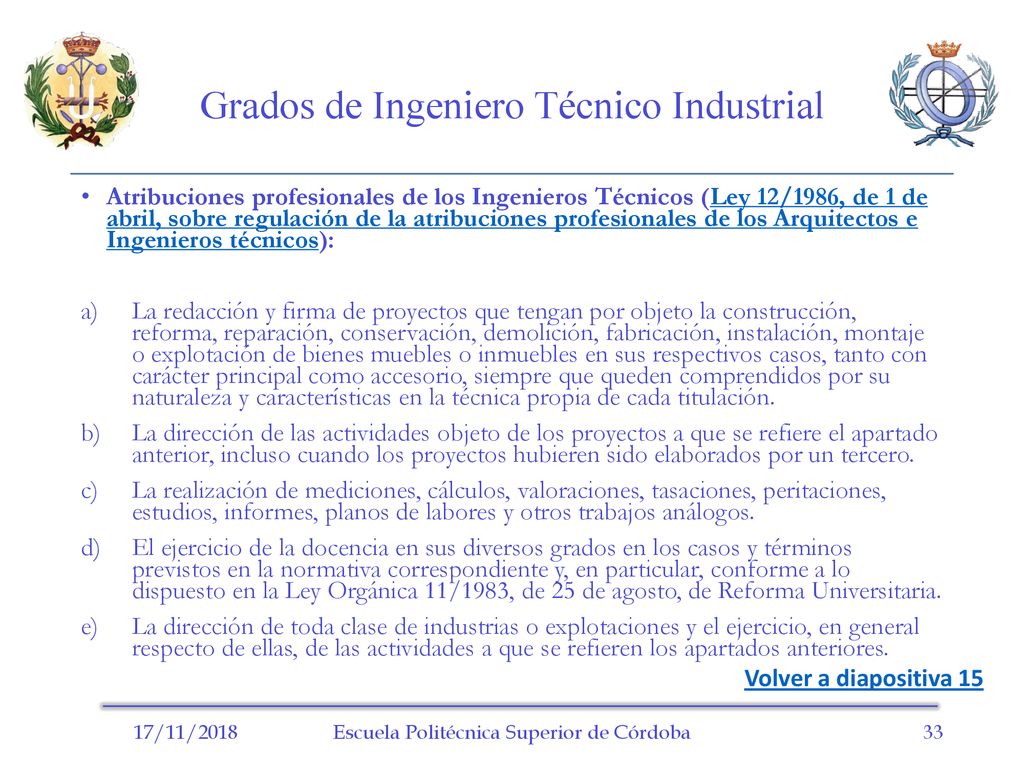 Grados de Ingeniero Técnico Industrial

• Atribuciones profesionales de los Ingenieros Técnicos (Ley 12/1986, de 1 de abril, sobre regulación de la atribuciones profesionales de los Arquitectos e Ingenieros técnicos):

a) La redacción y firma de proyectos que tengan por objeto la construcción, reforma, reparación, conservación, demolición, fabricación, instalación, montaje o explotación de bienes muebles o inmuebles en sus respectivos casos, tanto con carácter principal como accesorio, siempre que queden comprendidos por su naturaleza y características en la técnica propia de cada titulación.

b) La dirección de las actividades objeto de los proyectos a que se refiere el apartado anterior, incluso cuando los proyectos hubieren sido elaborados por un tercero.

c) La realización de mediciones, cálculos, valoraciones, tasaciones, peritaciones, estudios, informes, planos de labores y otros trabajos análogos.

d) El ejercicio de la docencia en sus diversos grados en los casos y términos previstos en la normativa correspondiente y, en particular, conforme a lo dispuesto en la Ley Orgánica 11/1983, de 25 de agosto, de Reforma Universitaria.

e) La dirección de toda clase de industrias o explotaciones y el ejercicio, en general respecto de ellas, de las actividades a que se refieren los apartados anteriores.

Volver a diapositiva 15

17/11/2018 Escuela Politécnica Superior de Córdoba 33